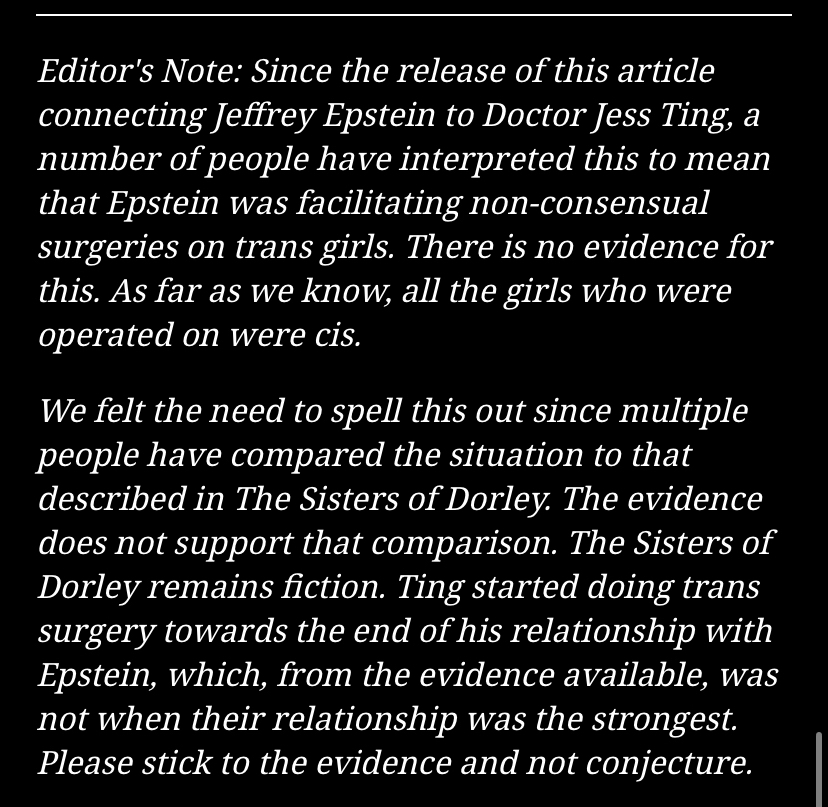 Editor's Note: Since the release of this article connecting Jeffrey Epstein to Doctor Jess Ting, a number of people have interpreted this to mean that Epstein was facilitating non-consensual surgeries on trans girls. There is no evidence for this. As far as we know, all the girls who were operated on were cis.

We felt the need to spell this out since multiple people have compared the situation to that described in The Sisters of Dorley. The evidence does not support that comparison. The Sisters of Dorley remains fiction. Ting started doing trans surgery towards the end of his relationship with Epstein, which, from the evidence available, was not when their relationship was the strongest. Please stick to the evidence and not conjecture.